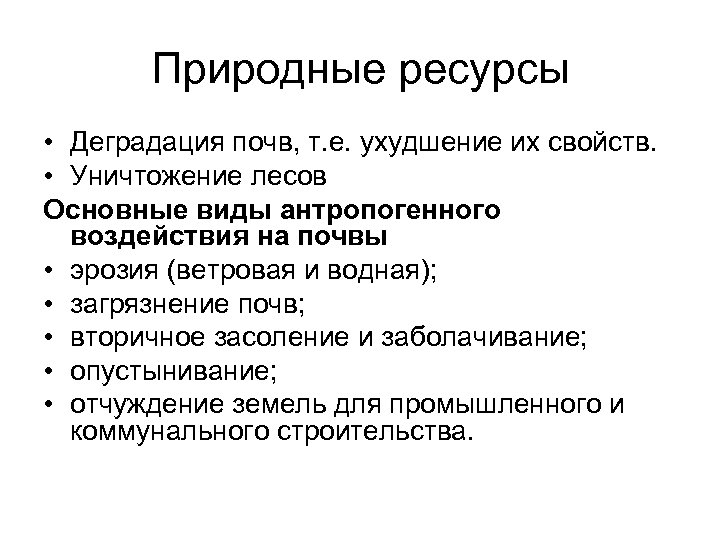 Природные ресурсы

• Деградация почв, т.е. ухудшение их свойств.
• Уничтожение лесов

Основные виды антропогенного воздействия на почвы

• эрозия (ветровая и водная);
• загрязнение почв;
• вторичное засоление и заболачивание;
• опустынивание;
• отчуждение земель для промышленного и коммунального строительства.